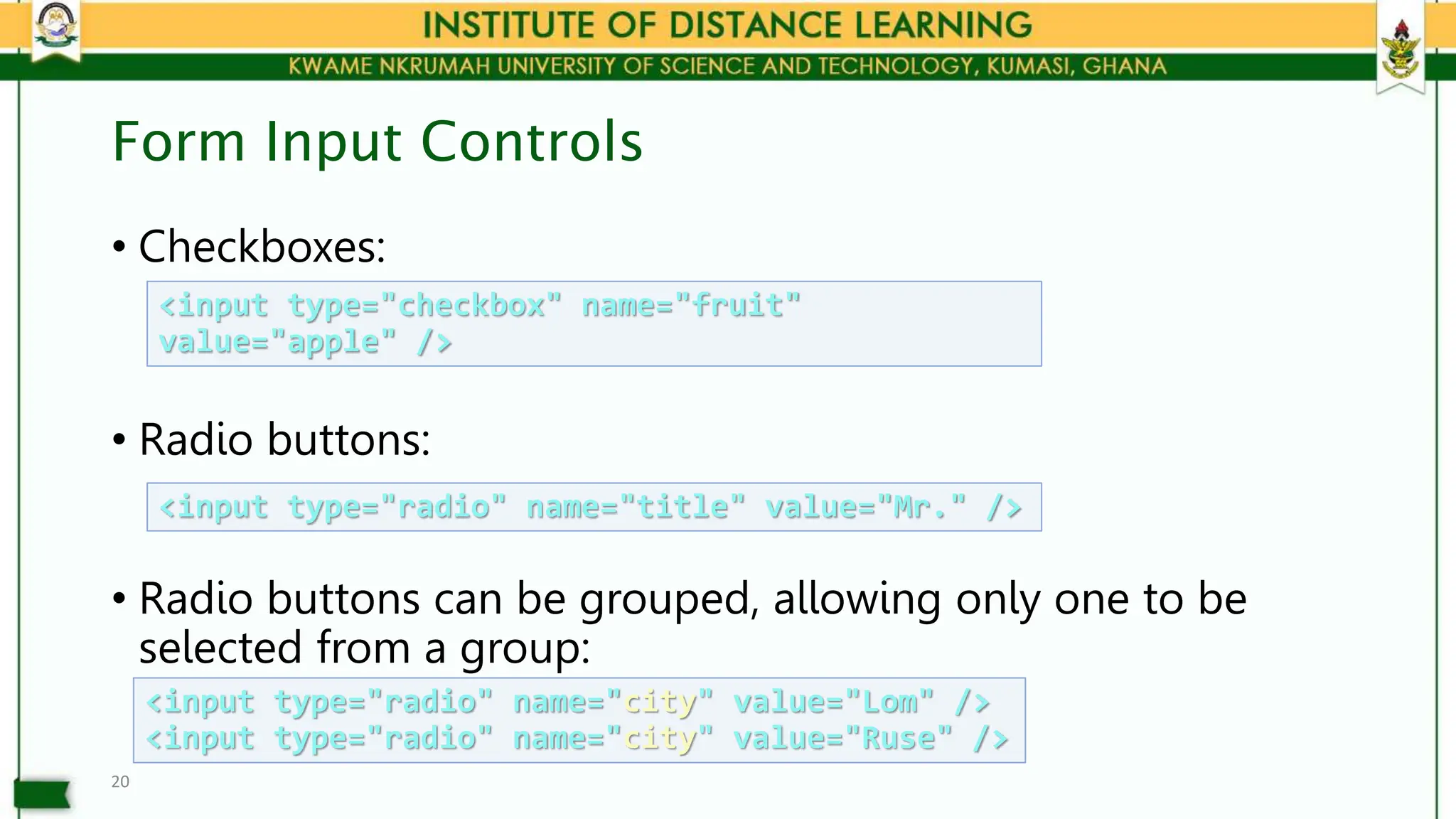 INSTITUTE OF DISTANCE LEARNING
KWAME NKRUMAH UNIVERSITY OF SCIENCE AND TECHNOLOGY, KUMASI, GHANA

Form Input Controls

• Checkboxes:

<input type="checkbox" name="fruit" value="apple" />

• Radio buttons:

<input type="radio" name="title" value="Mr." />

• Radio buttons can be grouped, allowing only one to be selected from a group:

<input type="radio" name="city" value="Lom" />
<input type="radio" name="city" value="Ruse" />

20